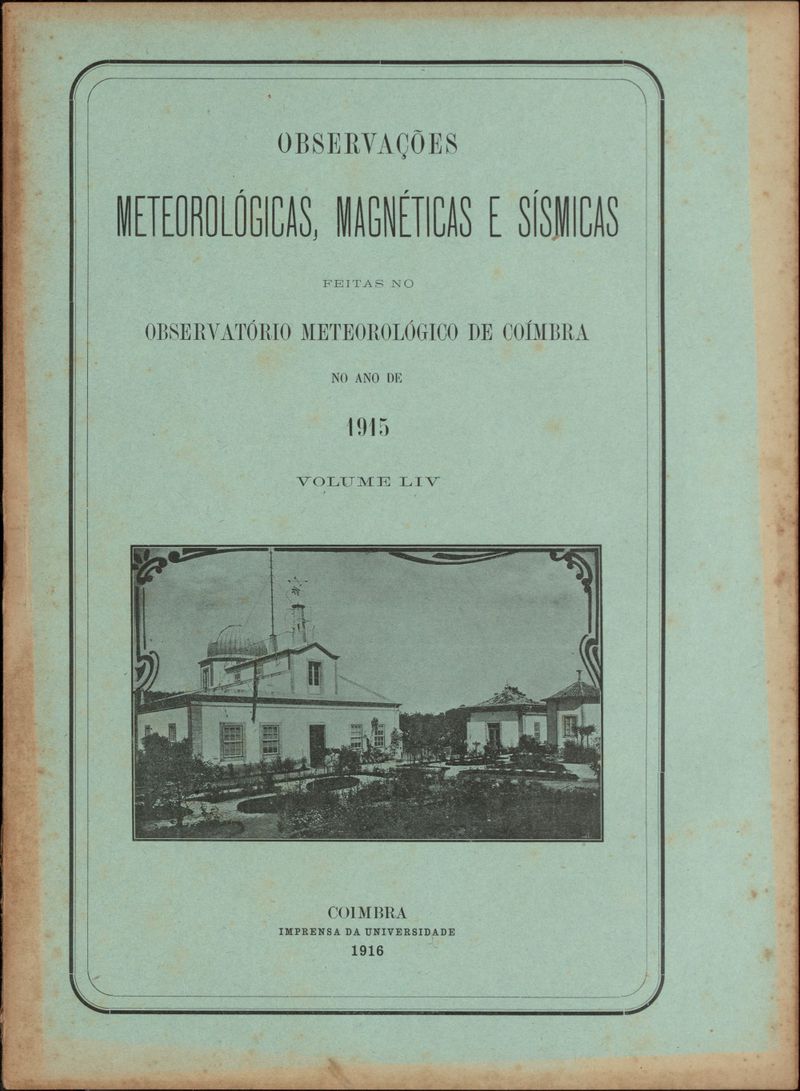 OBSERVAÇÕES

METEOROLÓGICAS, MAGNÉTICAS E SÍSMICAS

FEITAS NO

OBSERVATÓRIO METEOROLÓGICO DE COÍMBRA

NO ANO DE

1915

VOLUME LIV

COIMBRA
IMPRENSA DA UNIVERSIDADE
1916